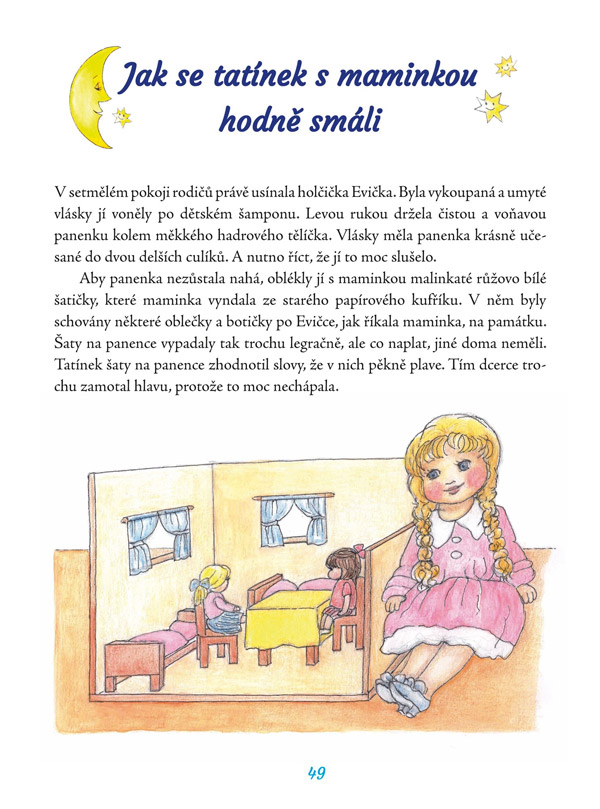 Jak se tatínek s maminkou hodně smáli

V setmělém pokoji rodičů právě usínala holčička Evička. Byla vykoupaná a umyté vlásky jí voněly po dětském šamponu. Levou rukou držela čistou a voňavou panenku kolem měkkého hadrového tělíčka. Vlásky měla panenka krásně učesané do dvou delších culíků. A nutno říct, že jí to moc slušelo.

Aby panenka nezůstala nahá, oblékly jí s maminkou malinkaté růžovo bílé šatičky, které maminka vyndala ze starého papírového kufříku. V něm byly schovány některé oblečky a botičky po Evičce, jak říkala maminka, na památku. Šaty na panence vypadaly tak trochu legračně, ale co naplat, jiné doma neměli. Tatínek šaty na panence zhodnotil slovy, že v nich pěkně plave. Tím dcerce trochu zamotal hlavu, protože to moc nechápala.

49